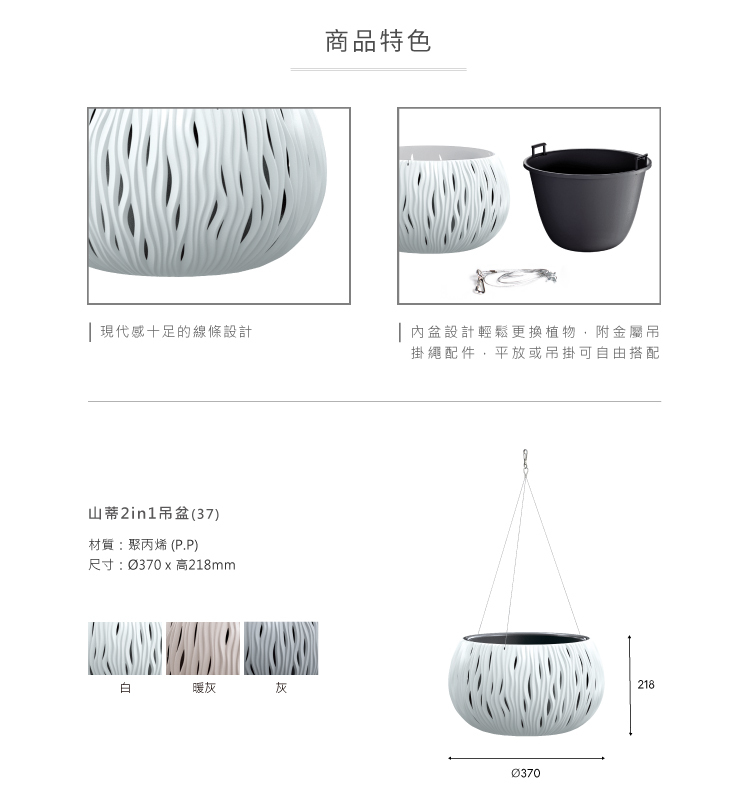 商品特色

現代感十足的線條設計

內盆設計輕鬆更換植物，附金屬吊掛繩配件，平放或吊掛可自由搭配

山蒂2in1吊盆(37)

材質：聚丙烯(P.P)
尺寸：Ø370 x 高218mm

白 暖灰 灰

218

Ø370